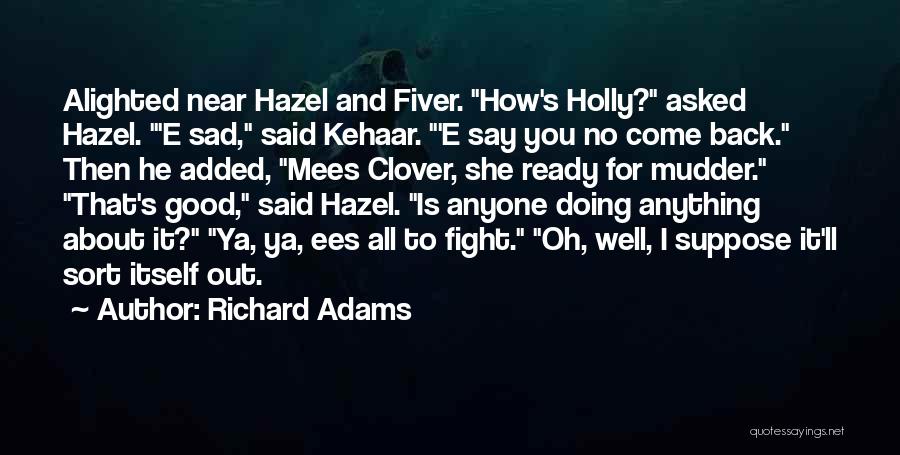 Alighted near Hazel and Fiver. "How's Holly?" asked Hazel. "'E sad," said Kehaar. "'E say you no come back." Then he added, "Mees Clover, she ready for mudder." "That's good," said Hazel. "Is anyone doing anything about it?" "Ya, ya, ees all to fight." "Oh, well, I suppose it'll sort itself out.

~ Author: Richard Adams

quotessayings.net